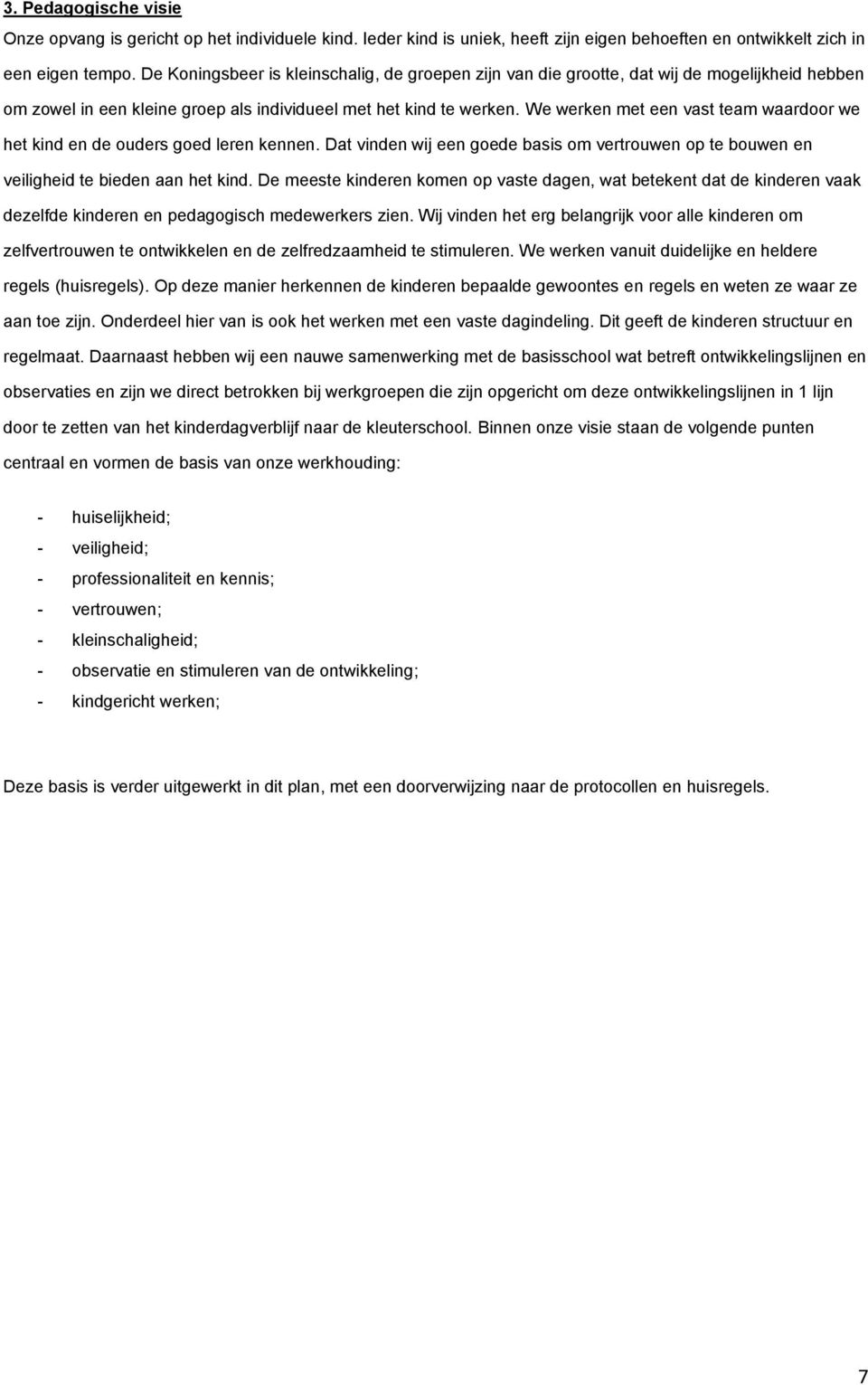 3. Pedagogische visie

Onze opvang is gericht op het individuele kind. Ieder kind is uniek, heeft zijn eigen behoeften en ontwikkelt zich in een eigen tempo. De Koningsbeer is kleinschalig, de groepen zijn van die grootte, dat wij de mogelijkheid hebben om zowel in een kleine groep als individueel met het kind te werken. We werken met een vast team waardoor we het kind en de ouders goed leren kennen. Dat vinden wij een goede basis om vertrouwen op te bouwen en veiligheid te bieden aan het kind. De meeste kinderen komen op vaste dagen, wat betekent dat de kinderen vaak dezelfde kinderen en pedagogisch medewerkers zien. Wij vinden het erg belangrijk voor alle kinderen om zelfvertrouwen te ontwikkelen en de zelfredzaamheid te stimuleren. We werken vanuit duidelijke en heldere regels (huisregels). Op deze manier herkennen de kinderen bepaalde gewoontes en regels en weten ze waar ze aan toe zijn. Onderdeel hier van is ook het werken met een vaste dagindeling. Dit geeft de kinderen structuur en regelmaat. Daarnaast hebben wij een nauwe samenwerking met de basisschool wat betreft ontwikkelingslijnen en observaties en zijn we direct betrokken bij werkgroepen die zijn opgericht om deze ontwikkelingslijnen in 1 lijn door te zetten van het kinderdagverblijf naar de kleuterschool. Binnen onze visie staan de volgende punten centraal en vormen de basis van onze werkhouding:

- huiselijkheid;
- veiligheid;
- professionaliteit en kennis;
- vertrouwen;
- kleinschaligheid;
- observatie en stimuleren van de ontwikkeling;
- kindgericht werken;

Deze basis is verder uitgewerkt in dit plan, met een doorverwijzing naar de protocollen en huisregels.

7